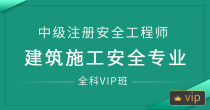 中级注册安全工程师

建筑施工安全专业

全科VIP班

vip